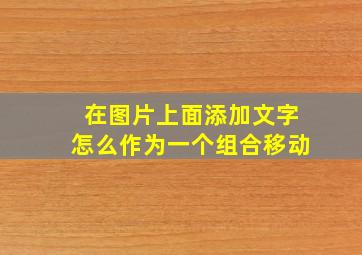 在图片上面添加文字
怎么作为一个组合移动